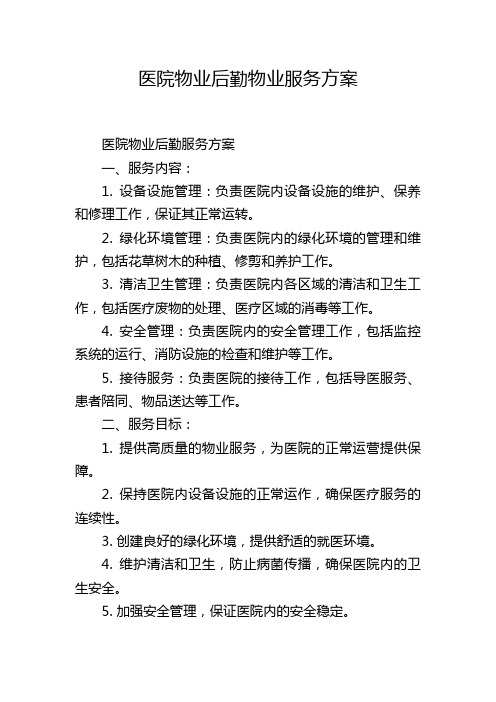 医院物业后勤物业服务方案

医院物业后勤服务方案

一、服务内容：

1. 设备设施管理：负责医院内设备设施的维护、保养和修理工作，保证其正常运转。

2. 绿化环境管理：负责医院内的绿化环境的管理和维护，包括花草树木的种植、修剪和养护工作。

3. 清洁卫生管理：负责医院内各区域的清洁和卫生工作，包括医疗废物的处理、医疗区域的消毒等工作。

4. 安全管理：负责医院内的安全管理工作，包括监控系统的运行、消防设施的检查和维护等工作。

5. 接待服务：负责医院的接待工作，包括导医服务、患者陪同、物品送达等工作。

二、服务目标：

1. 提供高质量的物业服务，为医院的正常运营提供保障。

2. 保持医院内设备设施的正常运作，确保医疗服务的连续性。

3. 创建良好的绿化环境，提供舒适的就医环境。

4. 维护清洁和卫生，防止病菌传播，确保医院内的卫生安全。

5. 加强安全管理，保证医院内的安全稳定。